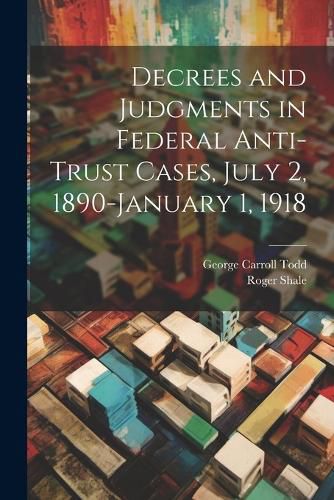 Decrees and Judgments in Federal Anti-Trust Cases, July 2, 1890-January 1, 1918

George Carroll Todd
Roger Shale